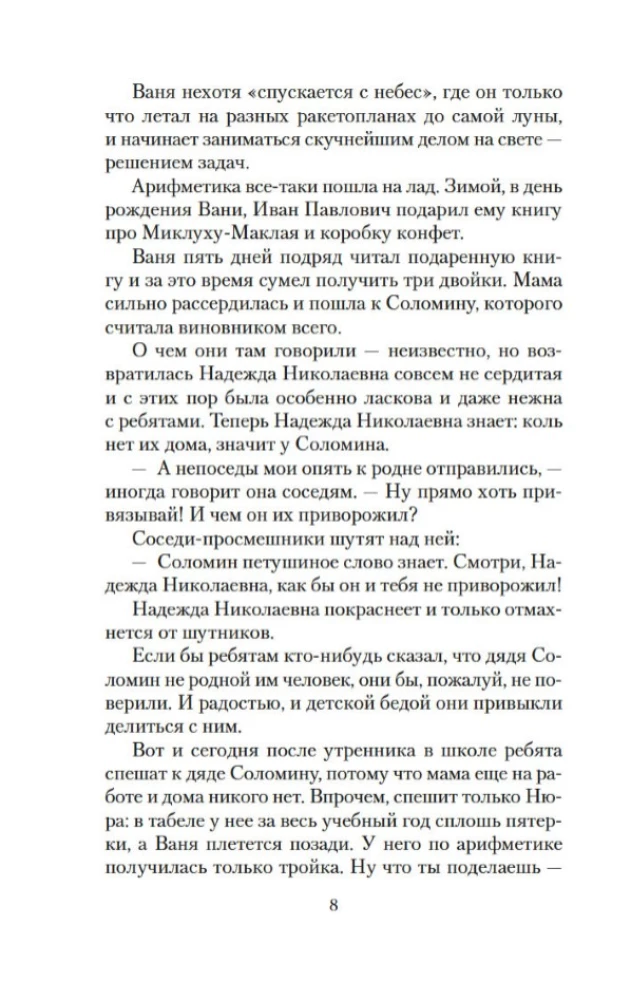 Ваня нехотя «спускается с небес», где он только что летал на разных ракетопланах до самой луны, и начинает заниматься скучнейшим делом на свете — решением задач.

Арифметика все-таки пошла на лад. Зимой, в день рождения Вани, Иван Павлович подарил ему книгу про Миклуху-Маклая и коробку конфет.

Ваня пять дней подряд читал подаренную книгу и за это время сумел получить три двойки. Мама сильно рассердилась и пошла к Соломину, которого считала виновником всего.

О чем они там говорили — неизвестно, но возвратилась Надежда Николаевна совсем не сердитая и с этих пор была особенно ласкова и даже нежна с ребятами. Теперь Надежда Николаевна знает: коль нет их дома, значит у Соломина.

— А непоседы мои опять к родне отправились, — иногда говорит она соседям. — Ну прямо хоть привязывай! И чем он их приворожил?

Соседи-просмешники шутят над ней:

— Соломин петушиное слово знает. Смотри, Надежда Николаевна, как бы он и тебя не приворожил!

Надежда Николаевна покраснеет и только отмахнется от шутников.

Если бы ребятам кто-нибудь сказал, что дядя Соломин не родной им человек, они бы, пожалуй, не поверили. И радостью, и детской бедой они привыкли делиться с ним.

Вот и сегодня после утренника в школе ребята спешат к дяде Соломину, потому что мама еще на работе и дома никого нет. Впрочем, спешит только Нюра: в табеле у нее за весь учебный год сплошь пятерки, а Ваня плетется позади. У него по арифметике получилась только тройка. Ну что ты поделаешь —

8